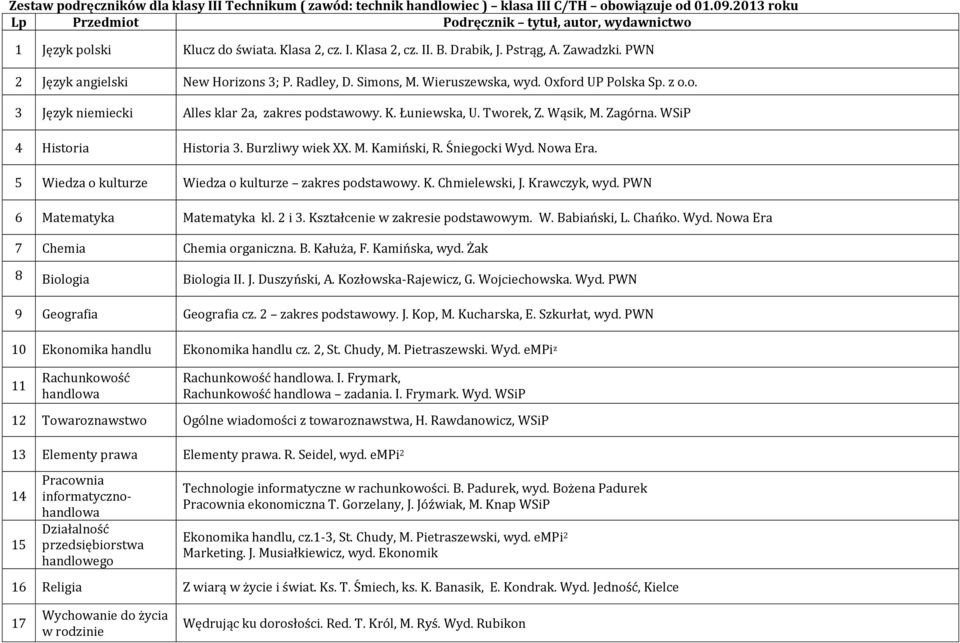 Zestaw podręczników dla klasy III Technikum ( zawód: technik handlowiec ) – klasa III C/TH – obowiązuje od 01.09.2013 roku

| Lp | Przedmiot | Podręcznik – tytuł, autor, wydawnictwo |
|---|---|---|
| 1 | Język polski | Klucz do świata. Klasa 2, cz. I. Klasa 2, cz. II. B. Drabik, J. Pstrąg, A. Zawadzki. PWN |
| 2 | Język angielski | New Horizons 3; P. Radley, D. Simons, M. Wieruszewska, wyd. Oxford UP Polska Sp. z o.o. |
| 3 | Język niemiecki | Alles klar 2a, zakres podstawowy. K. Łuniewska, U. Tworek, Z. Wąsik, M. Zagórna. WSiP |
| 4 | Historia | Historia 3. Burzliwy wiek XX. M. Kamiński, R. Śniegocki Wyd. Nowa Era. |
| 5 | Wiedza o kulturze | Wiedza o kulturze – zakres podstawowy. K. Chmielewski, J. Krawczyk, wyd. PWN |
| 6 | Matematyka | Matematyka kl. 2 i 3. Kształcenie w zakresie podstawowym. W. Babiański, L. Chańko. Wyd. Nowa Era |
| 7 | Chemia | Chemia organiczna. B. Kałuża, F. Kamińska, wyd. Żak |
| 8 | Biologia | Biologia II. J. Duszyński, A. Kozłowska-Rajewicz, G. Wojciechowska. Wyd. PWN |
| 9 | Geografia | Geografia cz. 2 – zakres podstawowy. J. Kop, M. Kucharska, E. Szkurłat, wyd. PWN |
| 10 | Ekonomika handlu | Ekonomika handlu cz. 2, St. Chudy, M. Pietraszewski. Wyd. eMPi$^2$ |
| 11 | Rachunkowość handlowa | Rachunkowość handlowa. I. Frymark, Rachunkowość handlowa – zadania. I. Frymark. Wyd. WSiP |
| 12 | Towaroznawstwo | Ogólne wiadomości z towaroznawstwa, H. Rawdanowicz, WSiP |
| 13 | Elementy prawa | Elementy prawa. R. Seidel, wyd. eMPi$^2$ |
| 14 | Pracownia informatyczno-handlowa | Technologie informatyczne w rachunkowości. B. Padurek, wyd. Bożena Padurek Pracownia ekonomiczna T. Gorzelany, J. Jóźwiak, M. Knap WSiP |
| 15 | Działalność przedsiębiorstwa handlowego | Ekonomika handlu, cz.1-3, St. Chudy, M. Pietraszewski, wyd. eMPi$^2$ Marketing. J. Musiałkiewicz, wyd. Ekonomik |
| 16 | Religia | Z wiarą w życie i świat. Ks. T. Śmiech, ks. K. Banasik, E. Kondrak. Wyd. Jedność, Kielce |
| 17 | Wychowanie do życia w rodzinie | Wędrując ku dorosłości. Red. T. Król, M. Ryś. Wyd. Rubikon |